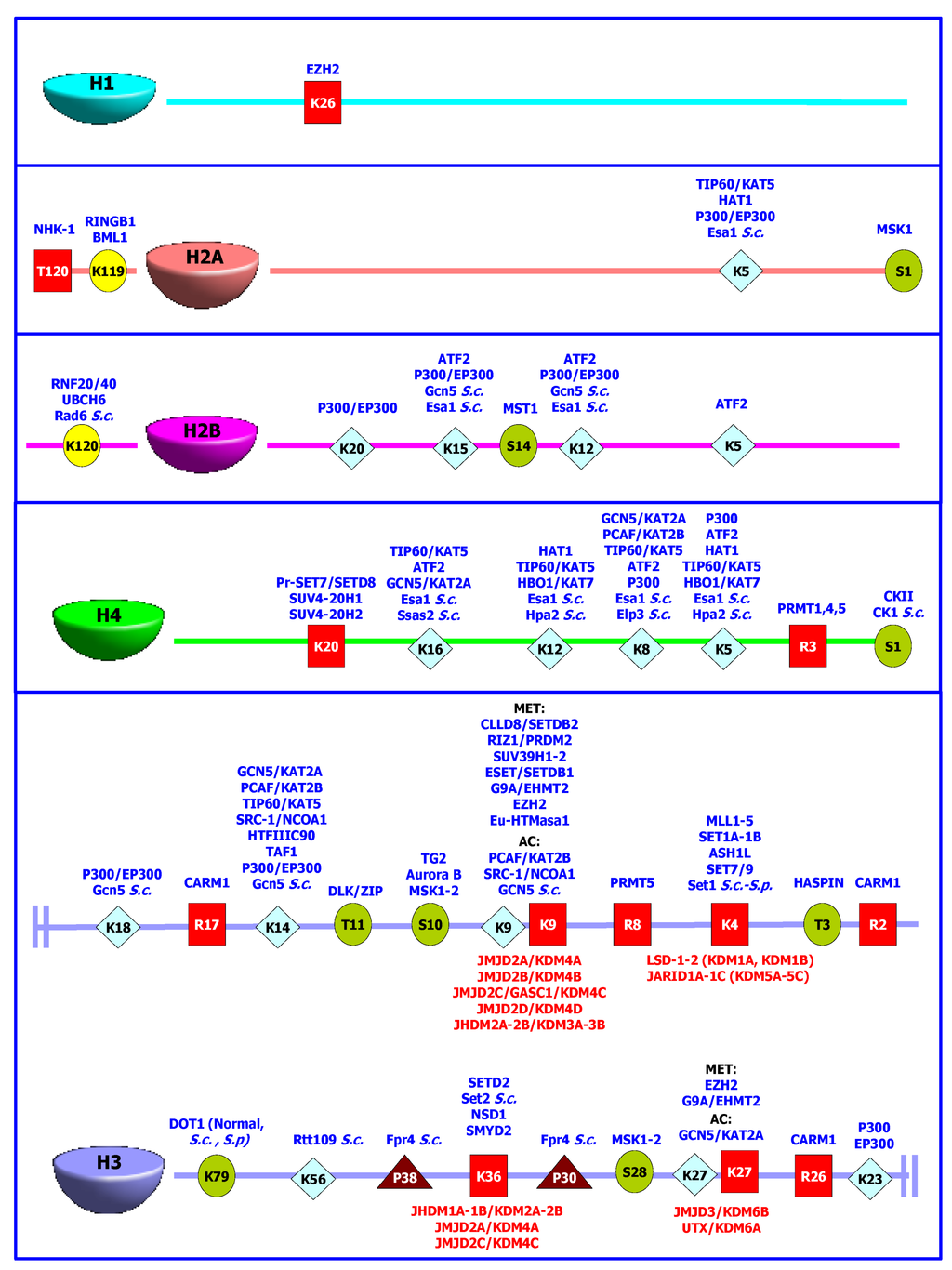 H1
EZH2
K26

NHK-1
T120
RINGB1
BML1
K119
H2A
TIP60/KAT5
HAT1
P300/EP300
Esa1 S.c.
K5
MSK1
S1

RNF20/40
UBCH6
Rad6 S.c.
K120
H2B
P300/EP300
K20
ATF2
P300/EP300
Gcn5 S.c.
Esa1 S.c.
K15
MST1
S14
ATF2
P300/EP300
Gcn5 S.c.
Esa1 S.c.
K12
ATF2
K5

H4
Pr-SET7/SETD8
SUV4-20H1
SUV4-20H2
K20
TIP60/KAT5
ATF2
GCN5/KAT2A
Esa1 S.c.
Ssas2 S.c.
K16
HAT1
TIP60/KAT5
HBO1/KAT7
Esa1 S.c.
Hpa2 S.c.
K12
GCN5/KAT2A
PCAF/KAT2B
TIP60/KAT5
ATF2
P300
Esa1 S.c.
Elp3 S.c.
K8
P300
ATF2
HAT1
TIP60/KAT5
HBO1/KAT7
Esa1 S.c.
Hpa2 S.c.
K5
PRMT1,4,5
R3
CKII
CK1 S.c.
S1

P300/EP300
Gcn5 S.c.
K18
CARM1
R17
GCN5/KAT2A
PCAF/KAT2B
TIP60/KAT5
SRC-1/NCOA1
HTFIIIC90
TAF1
P300/EP300
Gcn5 S.c.
K14
DLK/ZIP
T11
TG2
Aurora B
MSK1-2
S10
MET:
CLLD8/SETDB2
RIZ1/PRDM2
SUV39H1-2
ESET/SETDB1
G9A/EHMT2
EZH2
Eu-HTMasa1
AC:
PCAF/KAT2B
SRC-1/NCOA1
GCN5 S.c.
K9
K9
JMJD2A/KDM4A
JMJD2B/KDM4B
JMJD2C/GASC1/KDM4C
JMJD2D/KDM4D
JHDM2A-2B/KDM3A-3B
PRMT5
R8
MLL1-5
SET1A-1B
ASH1L
SET7/9
Set1 S.c.-S.p.
K4
LSD-1-2 (KDM1A, KDM1B)
JARID1A-1C (KDM5A-5C)
HASPIN
T3
CARM1
R2

H3
DOT1 (Normal, S.c. , S.p)
K79
Rtt109 S.c.
K56
Fpr4 S.c.
P38
SETD2
Set2 S.c.
NSD1
SMYD2
K36
JHDM1A-1B/KDM2A-2B
JMJD2A/KDM4A
JMJD2C/KDM4C
Fpr4 S.c.
P30
MSK1-2
S28
MET:
EZH2
G9A/EHMT2
AC:
GCN5/KAT2A
K27
K27
JMJD3/KDM6B
UTX/KDM6A
CARM1
R26
P300
EP300
K23